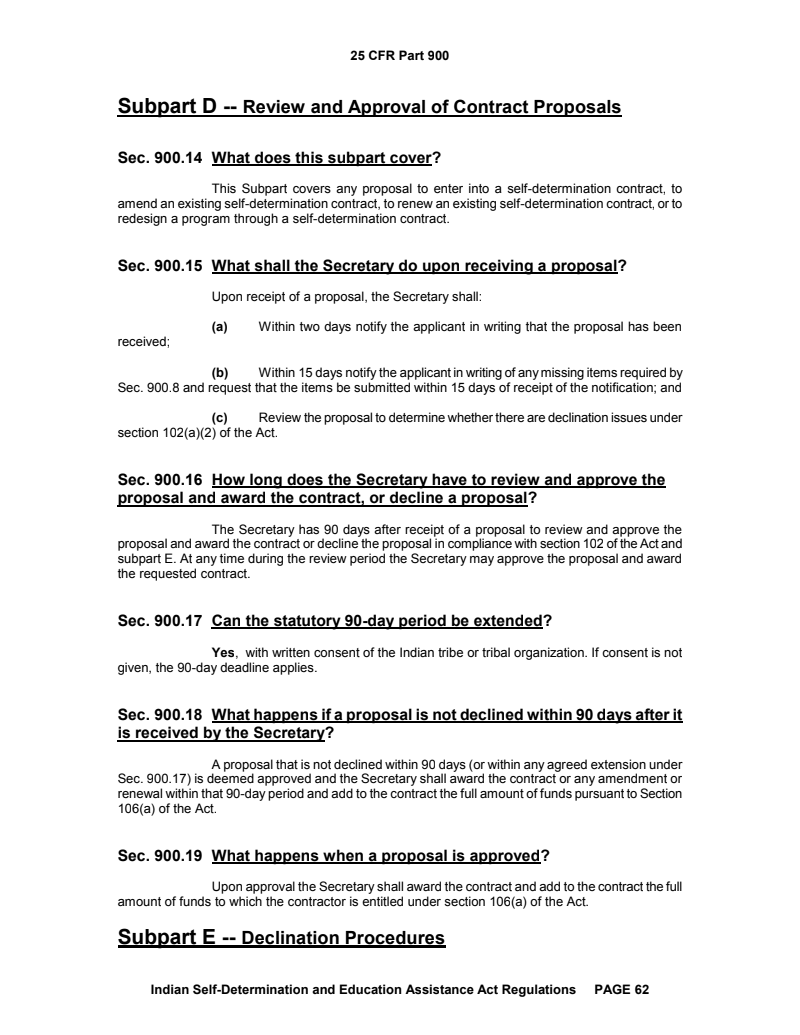 25 CFR Part 900

Subpart D -- Review and Approval of Contract Proposals

Sec. 900.14 What does this subpart cover?

This Subpart covers any proposal to enter into a self-determination contract, to amend an existing self-determination contract, to renew an existing self-determination contract, or to redesign a program through a self-determination contract.

Sec. 900.15 What shall the Secretary do upon receiving a proposal?

Upon receipt of a proposal, the Secretary shall:

(a) Within two days notify the applicant in writing that the proposal has been received;

(b) Within 15 days notify the applicant in writing of any missing items required by Sec. 900.8 and request that the items be submitted within 15 days of receipt of the notification; and

(c) Review the proposal to determine whether there are declination issues under section 102(a)(2) of the Act.

Sec. 900.16 How long does the Secretary have to review and approve the proposal and award the contract, or decline a proposal?

The Secretary has 90 days after receipt of a proposal to review and approve the proposal and award the contract or decline the proposal in compliance with section 102 of the Act and subpart E. At any time during the review period the Secretary may approve the proposal and award the requested contract.

Sec. 900.17 Can the statutory 90-day period be extended?

Yes, with written consent of the Indian tribe or tribal organization. If consent is not given, the 90-day deadline applies.

Sec. 900.18 What happens if a proposal is not declined within 90 days after it is received by the Secretary?

A proposal that is not declined within 90 days (or within any agreed extension under Sec. 900.17) is deemed approved and the Secretary shall award the contract or any amendment or renewal within that 90-day period and add to the contract the full amount of funds pursuant to Section 106(a) of the Act.

Sec. 900.19 What happens when a proposal is approved?

Upon approval the Secretary shall award the contract and add to the contract the full amount of funds to which the contractor is entitled under section 106(a) of the Act.

Subpart E -- Declination Procedures

Indian Self-Determination and Education Assistance Act Regulations PAGE 62